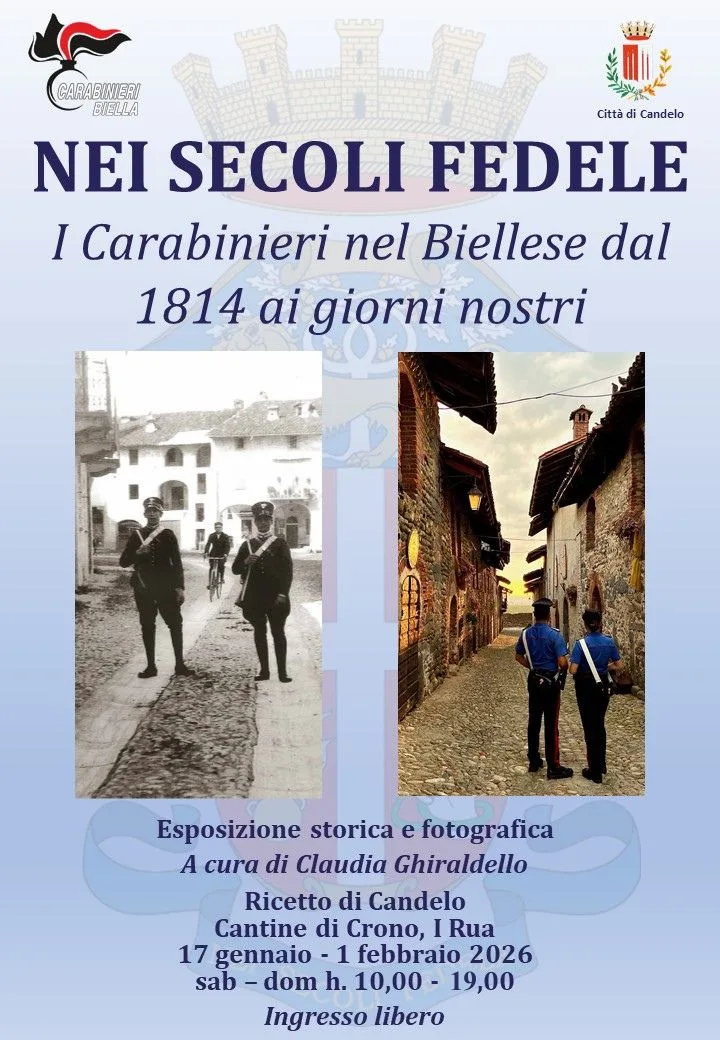 CARABINIERI BIELLA

Città di Candelo

NEI SECOLI FEDELE

I Carabinieri nel Biellese dal 1814 ai giorni nostri

Esposizione storica e fotografica
A cura di Claudia Ghiraldello

Ricetto di Candelo
Cantine di Crono, I Rua
17 gennaio - 1 febbraio 2026
sab – dom h. 10,00 - 19,00
Ingresso libero